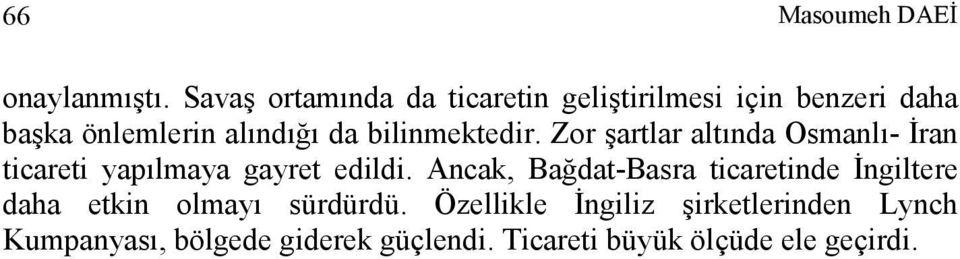 66 Masoumeh DAEİ

onaylanmıştı. Savaş ortamında da ticaretin geliştirilmesi için benzeri daha başka önlemlerin alındığı da bilinmektedir. Zor şartlar altında Osmanlı- İran ticareti yapılmaya gayret edildi. Ancak, Bağdat-Basra ticaretinde İngiltere daha etkin olmayı sürdürdü. Özellikle İngiliz şirketlerinden Lynch Kumpanyası, bölgede giderek güçlendi. Ticareti büyük ölçüde ele geçirdi.